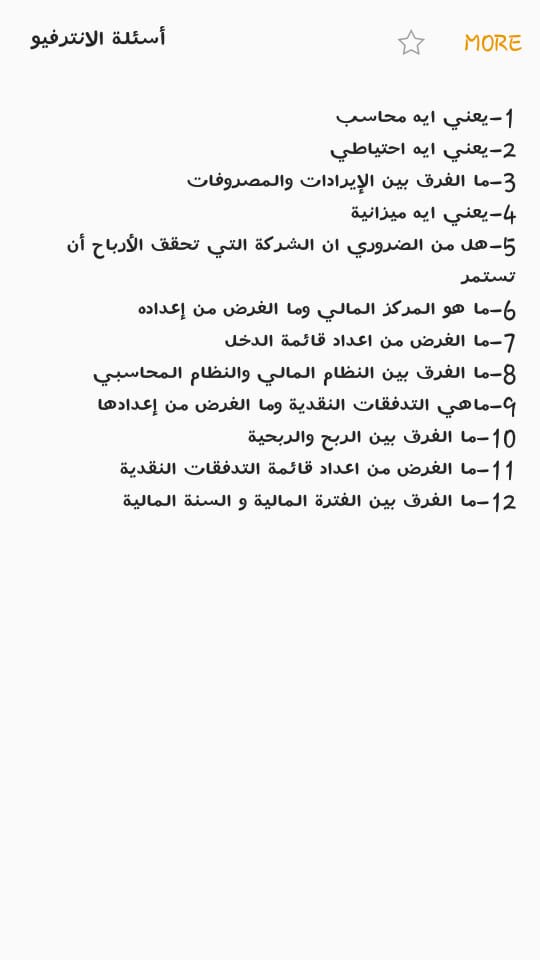 أسئلة الانترفيو

MORE

1-يعني ايه محاسب
2-يعني ايه احتياطي
3-ما الفرق بين الإيرادات والمصروفات
4-يعني ايه ميزانية
5-هل من الضروري ان الشركة التي تحقق الأرباح أن تستمر
6-ما هو المركز المالي وما الغرض من إعداده
7-ما الغرض من اعداد قائمة الدخل
8-ما الفرق بين النظام المالي والنظام المحاسبي
9-ماهي التدفقات النقدية وما الغرض من إعدادها
10-ما الفرق بين الربح والربحية
11-ما الغرض من اعداد قائمة التدفقات النقدية
12-ما الفرق بين الفترة المالية و السنة المالية